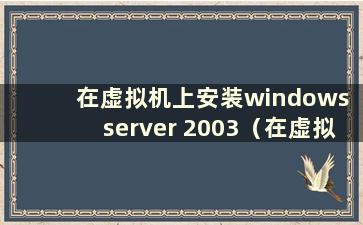 在虚拟机上安装windows server 2003（在虚拟